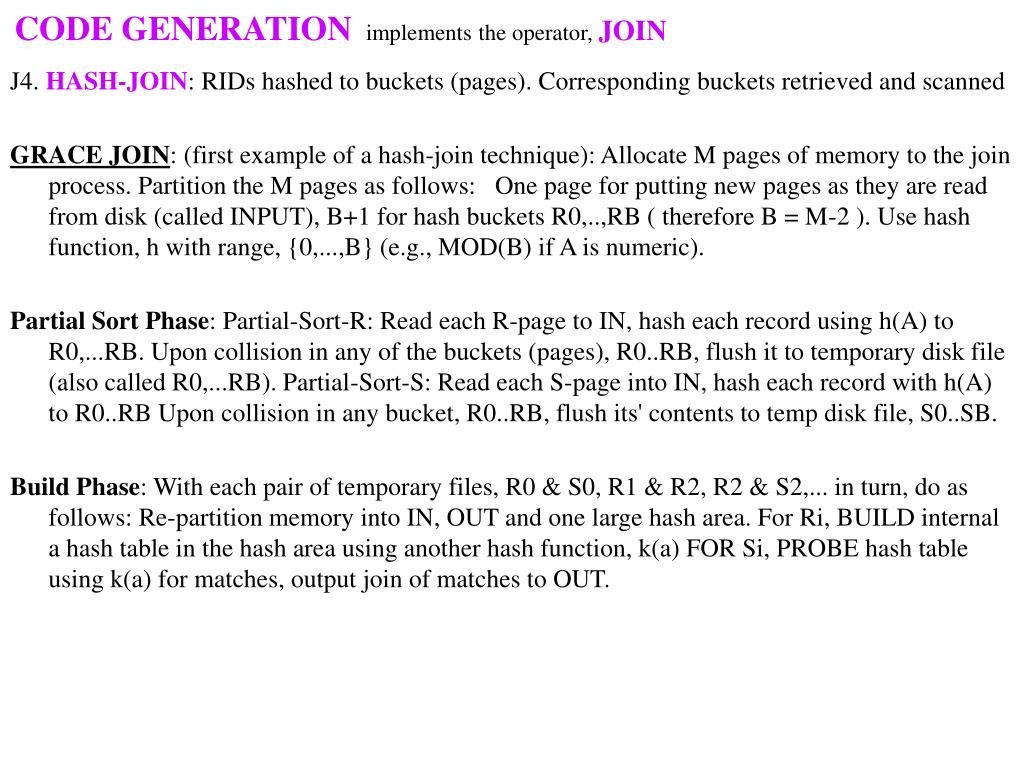 CODE GENERATION implements the operator, JOIN

J4. HASH-JOIN: RIDs hashed to buckets (pages). Corresponding buckets retrieved and scanned

GRACE JOIN: (first example of a hash-join technique): Allocate M pages of memory to the join process. Partition the M pages as follows: One page for putting new pages as they are read from disk (called INPUT), B+1 for hash buckets R0,..,RB ( therefore B = M-2 ). Use hash function, h with range, {0,...,B} (e.g., MOD(B) if A is numeric).

Partial Sort Phase: Partial-Sort-R: Read each R-page to IN, hash each record using h(A) to R0,...RB. Upon collision in any of the buckets (pages), R0..RB, flush it to temporary disk file (also called R0,...RB). Partial-Sort-S: Read each S-page into IN, hash each record with h(A) to R0..RB Upon collision in any bucket, R0..RB, flush its' contents to temp disk file, S0..SB.

Build Phase: With each pair of temporary files, R0 & S0, R1 & R2, R2 & S2,... in turn, do as follows: Re-partition memory into IN, OUT and one large hash area. For Ri, BUILD internal a hash table in the hash area using another hash function, k(a) FOR Si, PROBE hash table using k(a) for matches, output join of matches to OUT.